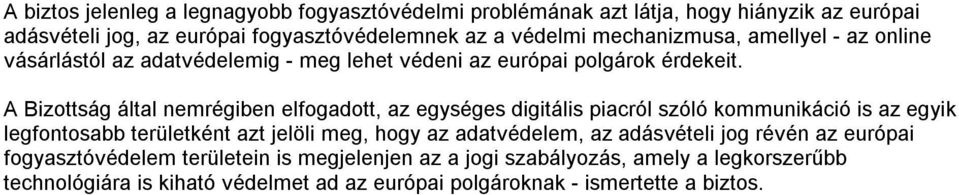 A biztos jelenleg a legnagyobb fogyasztóvédelmi problémának azt látja, hogy hiányzik az európai adásvételi jog, az európai fogyasztóvédelemnek az a védelmi mechanizmusa, amellyel - az online vásárlástól az adatvédelemig - meg lehet védeni az európai polgárok érdekeit.

A Bizottság által nemrégiben elfogadott, az egységes digitális piacról szóló kommunikáció is az egyik legfontosabb területként azt jelöli meg, hogy az adatvédelem, az adásvételi jog révén az európai fogyasztóvédelem területein is megjelenjen az a jogi szabályozás, amely a legkorszerűbb technológiára is kiható védelmet ad az európai polgároknak - ismertette a biztos.